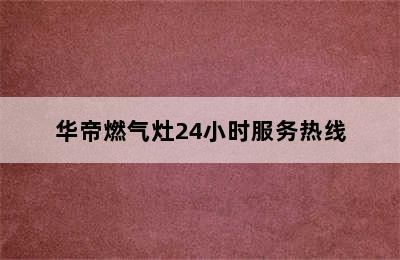 华帝燃气灶24小时服务热线